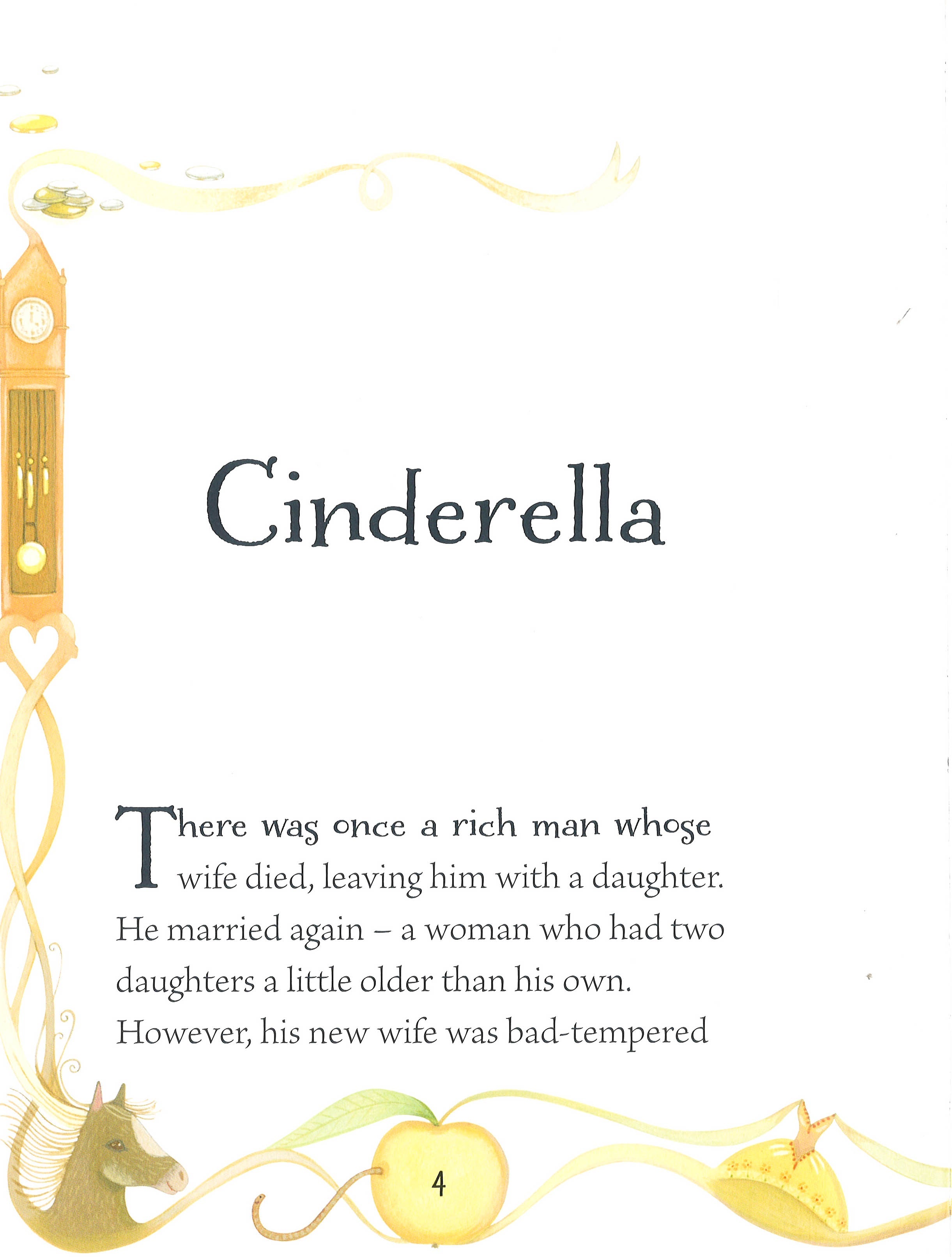 Cinderella

There was once a rich man whose wife died, leaving him with a daughter. He married again – a woman who had two daughters a little older than his own. However, his new wife was bad-tempered

4